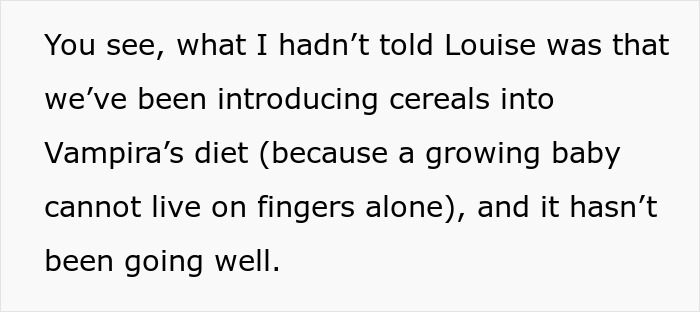 You see, what I hadn’t told Louise was that we’ve been introducing cereals into Vampira’s diet (because a growing baby cannot live on fingers alone), and it hasn’t been going well.